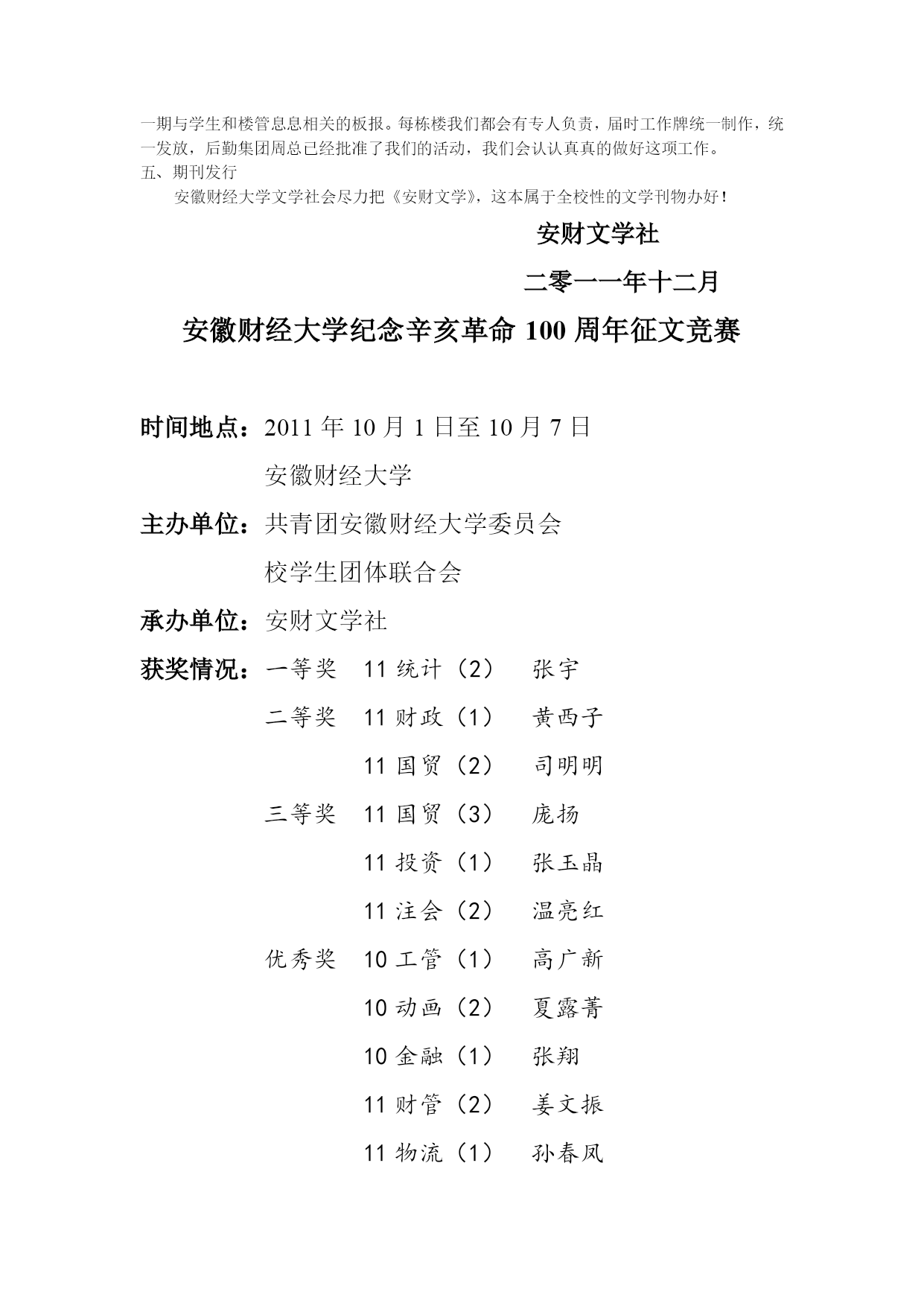 一期与学生和楼管息息相关的板报。每栋楼我们都会有专人负责，届时工作牌统一制作，统一发放，后勤集团周总已经批准了我们的活动，我们会认认真真的做好这项工作。
五、期刊发行
安徽财经大学文学社会尽力把《安财文学》，这本属于全校性的文学刊物办好！

安财文学社

二零一一年十二月

安徽财经大学纪念辛亥革命 100 周年征文竞赛

时间地点：2011 年 10 月 1 日至 10 月 7 日

安徽财经大学

主办单位：共青团安徽财经大学委员会

校学生团体联合会

承办单位：安财文学社

获奖情况：一等奖 11 统计（2） 张宇

二等奖 11 财政（1） 黄西子

11 国贸（2） 司明明

三等奖 11 国贸（3） 庞扬

11 投资（1） 张玉晶

11 注会（2） 温亮红

优秀奖 10 工管（1） 高广新

10 动画（2） 夏露菁

10 金融（1） 张翔

11 财管（2） 姜文振

11 物流（1） 孙春凤